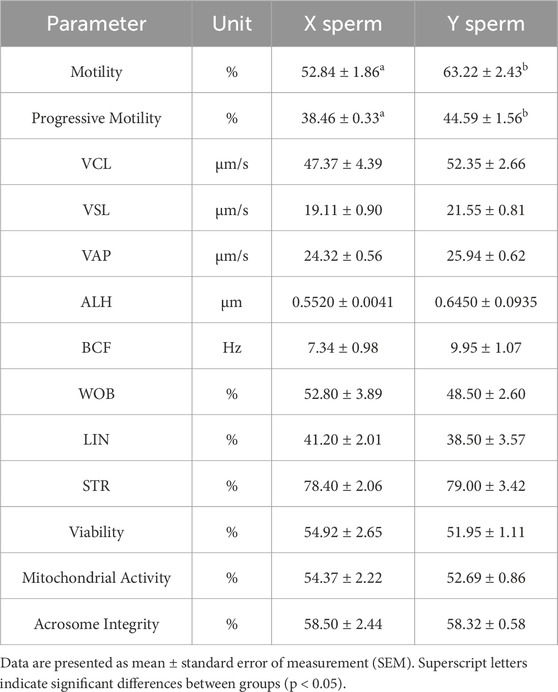 | Parameter | Unit | X sperm | Y sperm |
|---|---|---|---|
| Motility | % | $52.84 \pm 1.86^{a}$ | $63.22 \pm 2.43^{b}$ |
| Progressive Motility | % | $38.46 \pm 0.33^{a}$ | $44.59 \pm 1.56^{b}$ |
| VCL | µm/s | $47.37 \pm 4.39$ | $52.35 \pm 2.66$ |
| VSL | µm/s | $19.11 \pm 0.90$ | $21.55 \pm 0.81$ |
| VAP | µm/s | $24.32 \pm 0.56$ | $25.94 \pm 0.62$ |
| ALH | µm | $0.5520 \pm 0.0041$ | $0.6450 \pm 0.0935$ |
| BCF | Hz | $7.34 \pm 0.98$ | $9.95 \pm 1.07$ |
| WOB | % | $52.80 \pm 3.89$ | $48.50 \pm 2.60$ |
| LIN | % | $41.20 \pm 2.01$ | $38.50 \pm 3.57$ |
| STR | % | $78.40 \pm 2.06$ | $79.00 \pm 3.42$ |
| Viability | % | $54.92 \pm 2.65$ | $51.95 \pm 1.11$ |
| Mitochondrial Activity | % | $54.37 \pm 2.22$ | $52.69 \pm 0.86$ |
| Acrosome Integrity | % | $58.50 \pm 2.44$ | $58.32 \pm 0.58$ |

Data are presented as mean ± standard error of measurement (SEM). Superscript letters indicate significant differences between groups (p < 0.05).